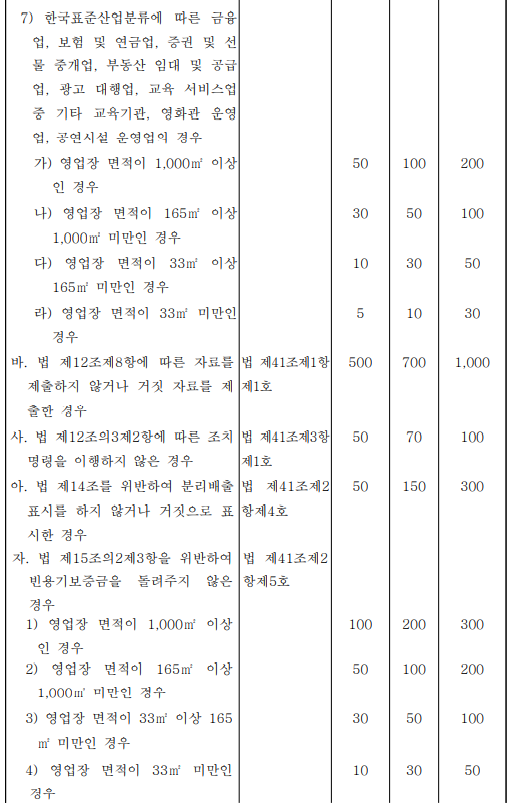 | | | | | |
|---|---|---|---|---|
| 7) 한국표준산업분류에 따른 금융업, 보험 및 연금업, 증권 및 선물 중개업, 부동산 임대 및 공급업, 광고 대행업, 교육 서비스업 중 기타 교육기관, 영화관 운영업, 공연시설 운영업의 경우 | | | | |
| 가) 영업장 면적이 1,000㎡ 이상인 경우 | | 50 | 100 | 200 |
| 나) 영업장 면적이 165㎡ 이상 1,000㎡ 미만인 경우 | | 30 | 50 | 100 |
| 다) 영업장 면적이 33㎡ 이상 165㎡ 미만인 경우 | | 10 | 30 | 50 |
| 라) 영업장 면적이 33㎡ 미만인 경우 | | 5 | 10 | 30 |
| 바. 법 제12조제8항에 따른 자료를 제출하지 않거나 거짓 자료를 제출한 경우 | 법 제41조제1항제1호 | 500 | 700 | 1,000 |
| 사. 법 제12조의3제2항에 따른 조치명령을 이행하지 않은 경우 | 법 제41조제3항제1호 | 50 | 70 | 100 |
| 아. 법 제14조를 위반하여 분리배출 표시를 하지 않거나 거짓으로 표시한 경우 | 법 제41조제2항제4호 | 50 | 150 | 300 |
| 자. 법 제15조의2제3항을 위반하여 빈용기보증금을 돌려주지 않은 경우 | 법 제41조제2항제5호 | | | |
| 1) 영업장 면적이 1,000㎡ 이상인 경우 | | 100 | 200 | 300 |
| 2) 영업장 면적이 165㎡ 이상 1,000㎡ 미만인 경우 | | 50 | 100 | 200 |
| 3) 영업장 면적이 33㎡ 이상 165㎡ 미만인 경우 | | 30 | 50 | 100 |
| 4) 영업장 면적이 33㎡ 미만인 경우 | | 10 | 30 | 50 |